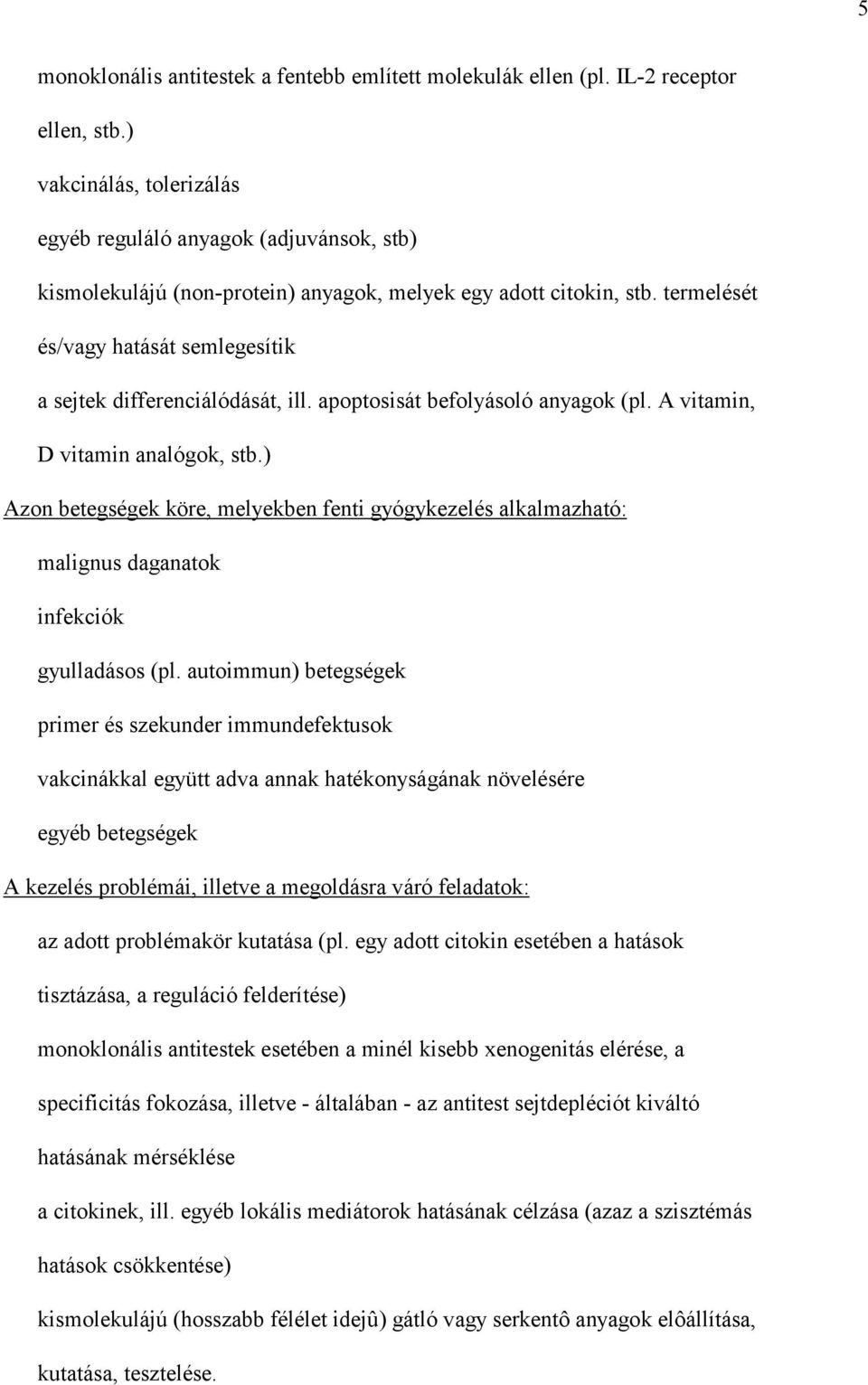 5

monoklonális antitestek a fentebb említett molekulák ellen (pl. IL-2 receptor ellen, stb.)

vakcinálás, tolerizálás

egyéb reguláló anyagok (adjuvánsok, stb)

kismolekulájú (non-protein) anyagok, melyek egy adott citokin, stb. termelését és/vagy hatását semlegesítik

a sejtek differenciálódását, ill. apoptosisát befolyásoló anyagok (pl. A vitamin, D vitamin analógok, stb.)

Azon betegségek köre, melyekben fenti gyógykezelés alkalmazható:

malignus daganatok

infekciók

gyulladásos (pl. autoimmun) betegségek

primer és szekunder immundefektusok

vakcinákkal együtt adva annak hatékonyságának növelésére

egyéb betegségek

A kezelés problémái, illetve a megoldásra váró feladatok:

az adott problémakör kutatása (pl. egy adott citokin esetében a hatások tisztázása, a reguláció felderítése)

monoklonális antitestek esetében a minél kisebb xenogenitás elérése, a specificitás fokozása, illetve - általában - az antitest sejtdepléciót kiváltó hatásának mérséklése

a citokinek, ill. egyéb lokális mediátorok hatásának célzása (azaz a szisztémás hatások csökkentése)

kismolekulájú (hosszabb félélet idejû) gátló vagy serkentô anyagok elôállítása, kutatása, tesztelése.